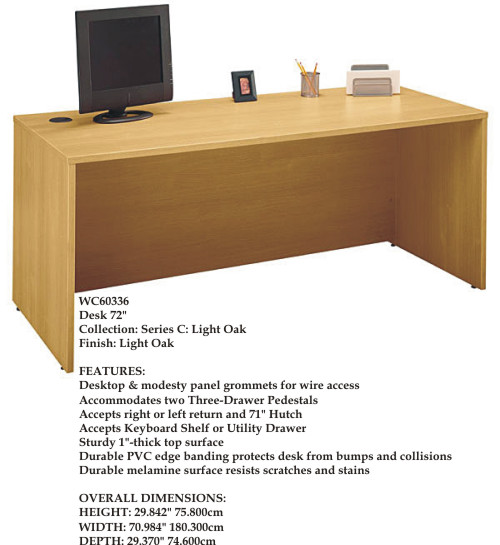 WC60336
Desk 72"
Collection: Series C: Light Oak
Finish: Light Oak

FEATURES:
Desktop & modesty panel grommets for wire access
Accommodates two Three-Drawer Pedestals
Accepts right or left return and 71" Hutch
Accepts Keyboard Shelf or Utility Drawer
Sturdy 1"-thick top surface
Durable PVC edge banding protects desk from bumps and collisions
Durable melamine surface resists scratches and stains

OVERALL DIMENSIONS:
HEIGHT: 29.842" 75.800cm
WIDTH: 70.984" 180.300cm
DEPTH: 29.370" 74.600cm